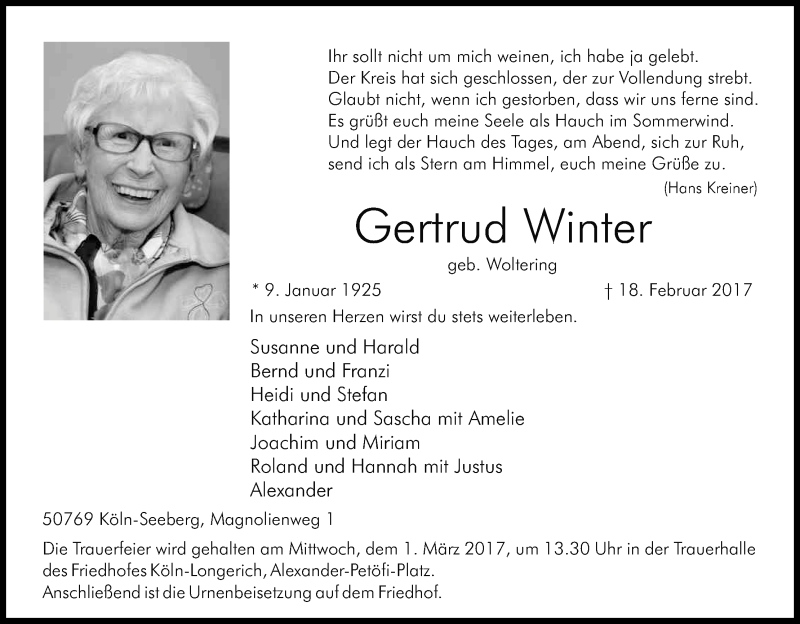 Ihr sollt nicht um mich weinen, ich habe ja gelebt.
Der Kreis hat sich geschlossen, der zur Vollendung strebt.
Glaubt nicht, wenn ich gestorben, dass wir uns ferne sind.
Es grüßt euch meine Seele als Hauch im Sommerwind.
Und legt der Hauch des Tages, am Abend, sich zur Ruh,
send ich als Stern am Himmel, euch meine Grüße zu.
(Hans Kreiner)

Gertrud Winter
geb. Woltering

* 9. Januar 1925 † 18. Februar 2017

In unseren Herzen wirst du stets weiterleben.

Susanne und Harald
Bernd und Franzi
Heidi und Stefan
Katharina und Sascha mit Amelie
Joachim und Miriam
Roland und Hannah mit Justus
Alexander

50769 Köln-Seeberg, Magnolienweg 1

Die Trauerfeier wird gehalten am Mittwoch, dem 1. März 2017, um 13.30 Uhr in der Trauerhalle des Friedhofes Köln-Longerich, Alexander-Petöfi-Platz.
Anschließend ist die Urnenbeisetzung auf dem Friedhof.